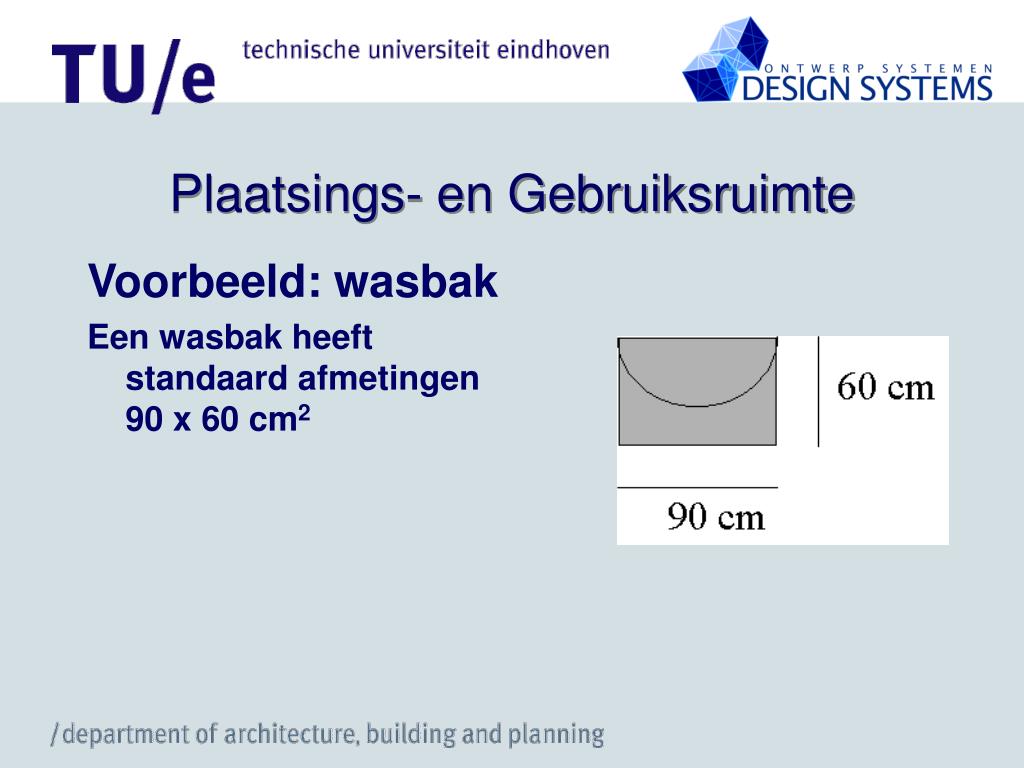 TU/e technische universiteit eindhoven

ONTWERP SYSTEMEN
DESIGN SYSTEMS

Plaatsings- en Gebruiksruimte

Voorbeeld: wasbak

Een wasbak heeft standaard afmetingen 90 x 60 cm$^2$

60 cm

90 cm

/department of architecture, building and planning